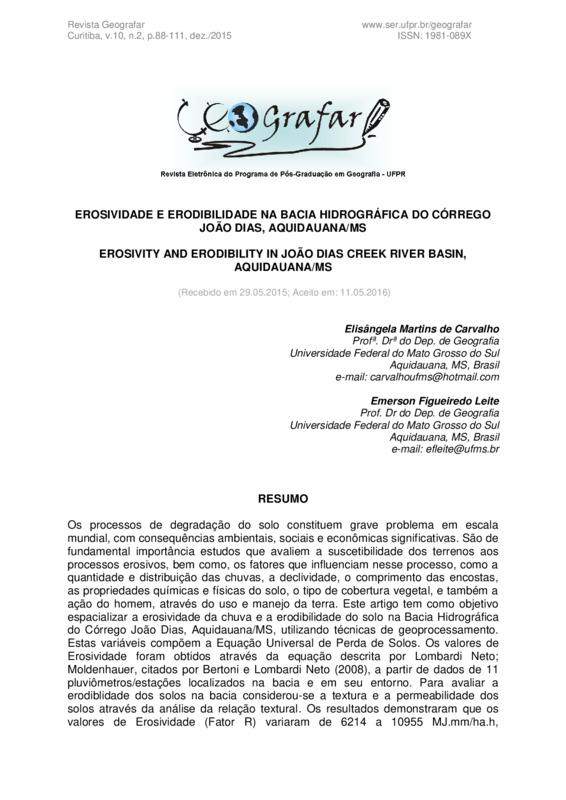 Revista Geografar
Curitiba, v.10, n.2, p.88-111, dez./2015

www.ser.ufpr.br/geografar
ISSN: 1981-089X

Geografar

Revista Eletrônica do Programa de Pós-Graduação em Geografia - UFPR

EROSIVIDADE E ERODIBILIDADE NA BACIA HIDROGRÁFICA DO CÓRREGO JOÃO DIAS, AQUIDAUANA/MS

EROSIVITY AND ERODIBILITY IN JOÃO DIAS CREEK RIVER BASIN, AQUIDAUANA/MS

(Recebido em 29.05.2015; Aceito em: 11.05.2016)

Elisângela Martins de Carvalho
Profª. Drª do Dep. de Geografia
Universidade Federal do Mato Grosso do Sul
Aquidauana, MS, Brasil
e-mail: carvalhoufms@hotmail.com

Emerson Figueiredo Leite
Prof. Dr do Dep. de Geografia
Universidade Federal do Mato Grosso do Sul
Aquidauana, MS, Brasil
e-mail: efleite@ufms.br

RESUMO

Os processos de degradação do solo constituem grave problema em escala mundial, com consequências ambientais, sociais e econômicas significativas. São de fundamental importância estudos que avaliem a suscetibilidade dos terrenos aos processos erosivos, bem como, os fatores que influenciam nesse processo, como a quantidade e distribuição das chuvas, a declividade, o comprimento das encostas, as propriedades químicas e físicas do solo, o tipo de cobertura vegetal, e também a ação do homem, através do uso e manejo da terra. Este artigo tem como objetivo espacializar a erosividade da chuva e a erodibilidade do solo na Bacia Hidrográfica do Córrego João Dias, Aquidauana/MS, utilizando técnicas de geoprocessamento. Estas variáveis compõem a Equação Universal de Perda de Solos. Os valores de Erosividade foram obtidos através da equação descrita por Lombardi Neto; Moldenhauer, citados por Bertoni e Lombardi Neto (2008), a partir de dados de 11 pluviômetros/estações localizados na bacia e em seu entorno. Para avaliar a erodiblidade dos solos na bacia considerou-se a textura e a permeabilidade dos solos através da análise da relação textural. Os resultados demonstraram que os valores de Erosividade (Fator R) variaram de 6214 a 10955 MJ.mm/ha.h,